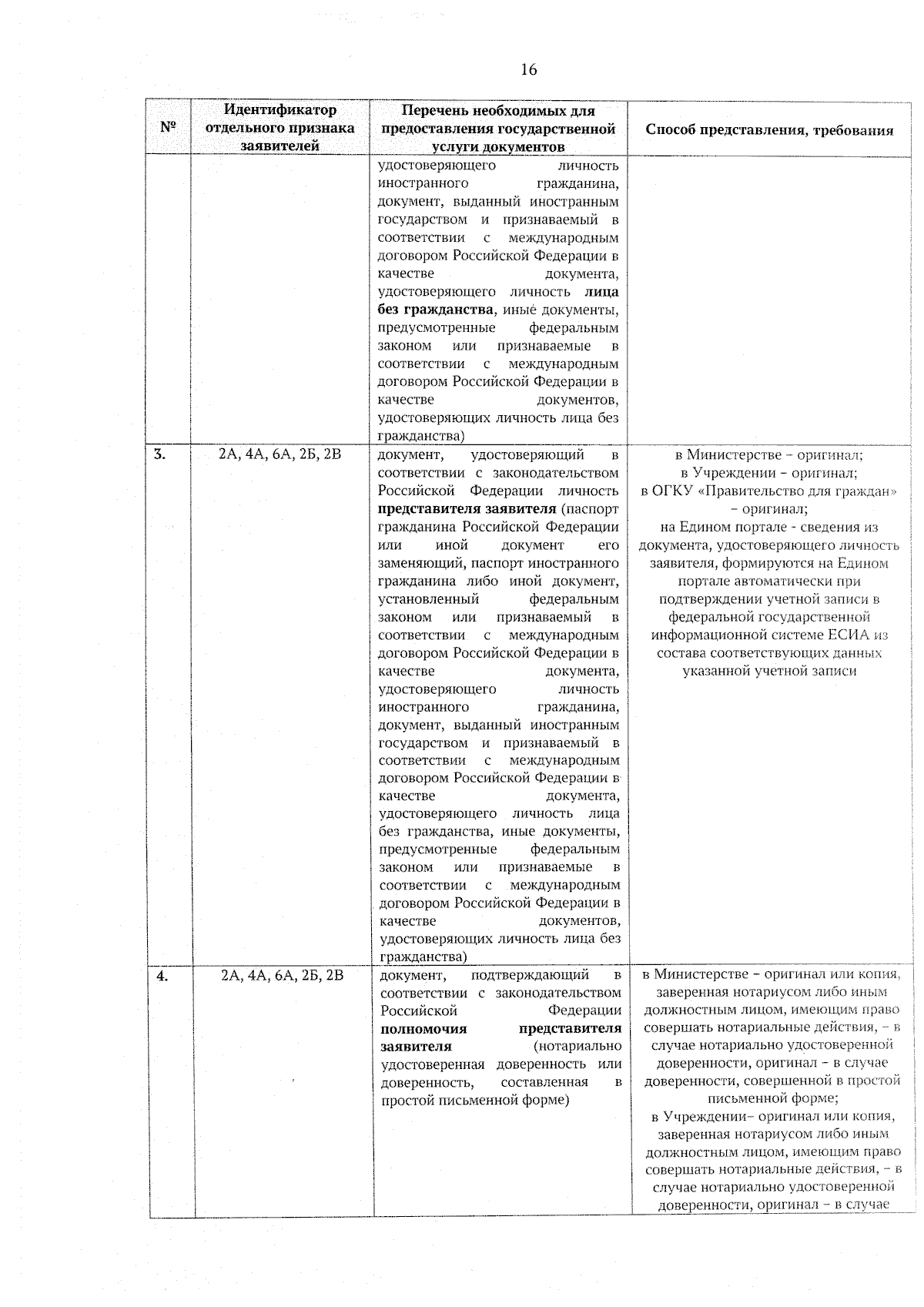 16

| № | Идентификатор отдельного признака заявителей | Перечень необходимых для предоставления государственной услуги документов | Способ представления, требования |
|---|---|---|---|
|  |  | удостоверяющего личность иностранного гражданина, документ, выданный иностранным государством и признаваемый в соответствии с международным договором Российской Федерации в качестве документа, удостоверяющего личность лица без гражданства, иные документы, предусмотренные федеральным законом или признаваемые в соответствии с международным договором Российской Федерации в качестве документов, удостоверяющих личность лица без гражданства) |  |
| 3. | 2А, 4А, 6А, 2Б, 2В | документ, удостоверяющий в соответствии с законодательством Российской Федерации личность представителя заявителя (паспорт гражданина Российской Федерации или иной документ его заменяющий, паспорт иностранного гражданина либо иной документ, установленный федеральным законом или признаваемый в соответствии с международным договором Российской Федерации в качестве документа, удостоверяющего личность иностранного гражданина, документ, выданный иностранным государством и признаваемый в соответствии с международным договором Российской Федерации в качестве документа, удостоверяющего личность лица без гражданства, иные документы, предусмотренные федеральным законом или признаваемые в соответствии с международным договором Российской Федерации в качестве документов, удостоверяющих личность лица без гражданства) | в Министерстве – оригинал; в Учреждении – оригинал; в ОГКУ «Правительство для граждан» – оригинал; на Едином портале - сведения из документа, удостоверяющего личность заявителя, формируются на Едином портале автоматически при подтверждении учетной записи в федеральной государственной информационной системе ЕСИА из состава соответствующих данных указанной учетной записи |
| 4. | 2А, 4А, 6А, 2Б, 2В | документ, подтверждающий в соответствии с законодательством Российской Федерации полномочия представителя заявителя (нотариально удостоверенная доверенность или доверенность, составленная в простой письменной форме) | в Министерстве – оригинал или копия, заверенная нотариусом либо иным должностным лицом, имеющим право совершать нотариальные действия, – в случае нотариально удостоверенной доверенности, оригинал – в случае доверенности, совершенной в простой письменной форме; в Учреждении– оригинал или копия, заверенная нотариусом либо иным должностным лицом, имеющим право совершать нотариальные действия, – в случае нотариально удостоверенной доверенности, оригинал – в случае |